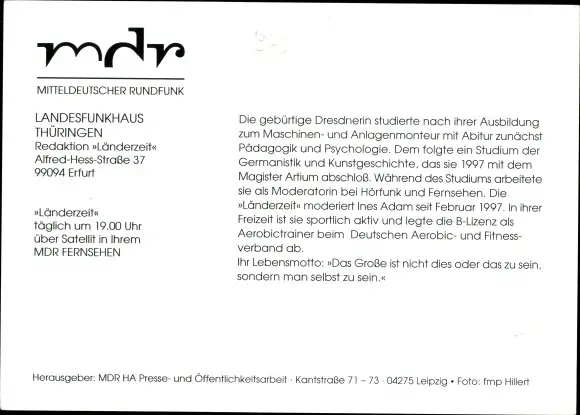 mdr

MITTELDEUTSCHER RUNDFUNK

LANDESFUNKHAUS THÜRINGEN
Redaktion »Länderzeit«
Alfred-Hess-Straße 37
99094 Erfurt

»Länderzeit«
täglich um 19.00 Uhr
über Satellit in Ihrem
MDR FERNSEHEN

Die gebürtige Dresdnerin studierte nach ihrer Ausbildung zum Maschinen- und Anlagenmonteur mit Abitur zunächst Pädagogik und Psychologie. Dem folgte ein Studium der Germanistik und Kunstgeschichte, das sie 1997 mit dem Magister Artium abschloß. Während des Studiums arbeitete sie als Moderatorin bei Hörfunk und Fernsehen. Die »Länderzeit« moderiert Ines Adam seit Februar 1997. In ihrer Freizeit ist sie sportlich aktiv und legte die B-Lizenz als Aerobictrainer beim Deutschen Aerobic- und Fitnessverband ab.
Ihr Lebensmotto: »Das Große ist nicht dies oder das zu sein, sondern man selbst zu sein.«

Herausgeber: MDR HA Presse- und Öffentlichkeitsarbeit · Kantstraße 71 – 73 · 04275 Leipzig • Foto: fmp Hillert